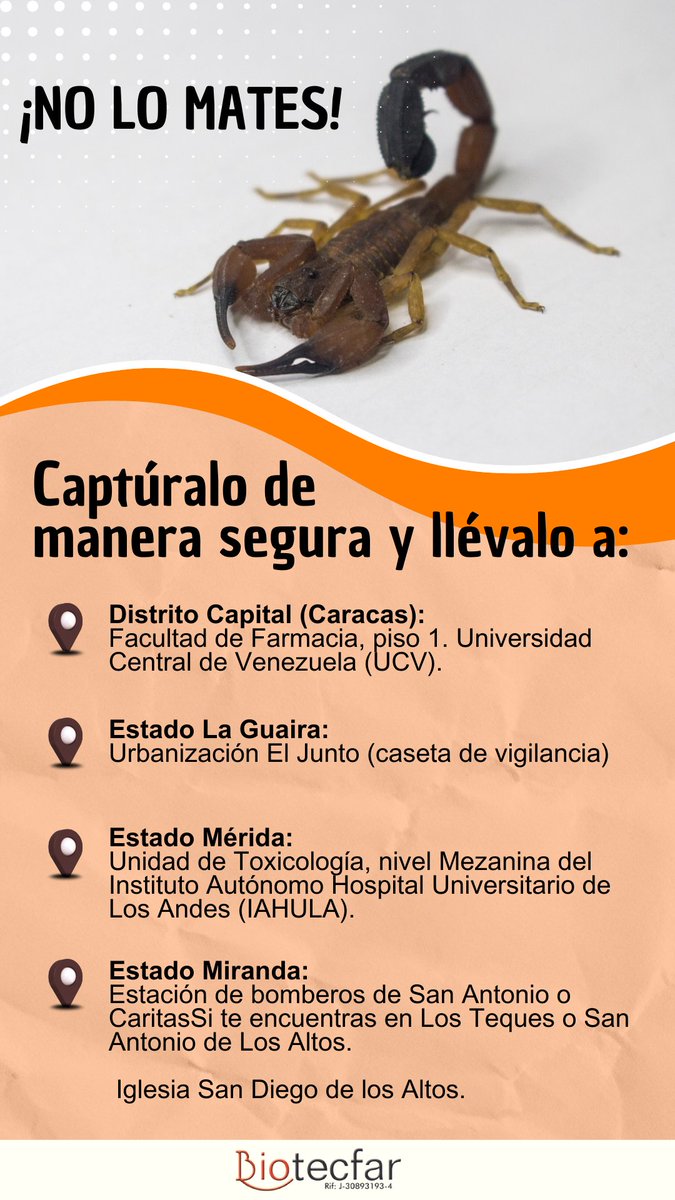 ¡NO LO MATES!

Captúralo de manera segura y llévalo a:

Distrito Capital (Caracas):
Facultad de Farmacia, piso 1. Universidad Central de Venezuela (UCV).

Estado La Guaira:
Urbanización El Junto (caseta de vigilancia)

Estado Mérida:
Unidad de Toxicología, nivel Mezanina del Instituto Autónomo Hospital Universitario de Los Andes (IAHULA).

Estado Miranda:
Estación de bomberos de San Antonio o CaritasSi te encuentras en Los Teques o San Antonio de Los Altos.

Iglesia San Diego de los Altos.

Biotecfar
Rif: J-30893193-4